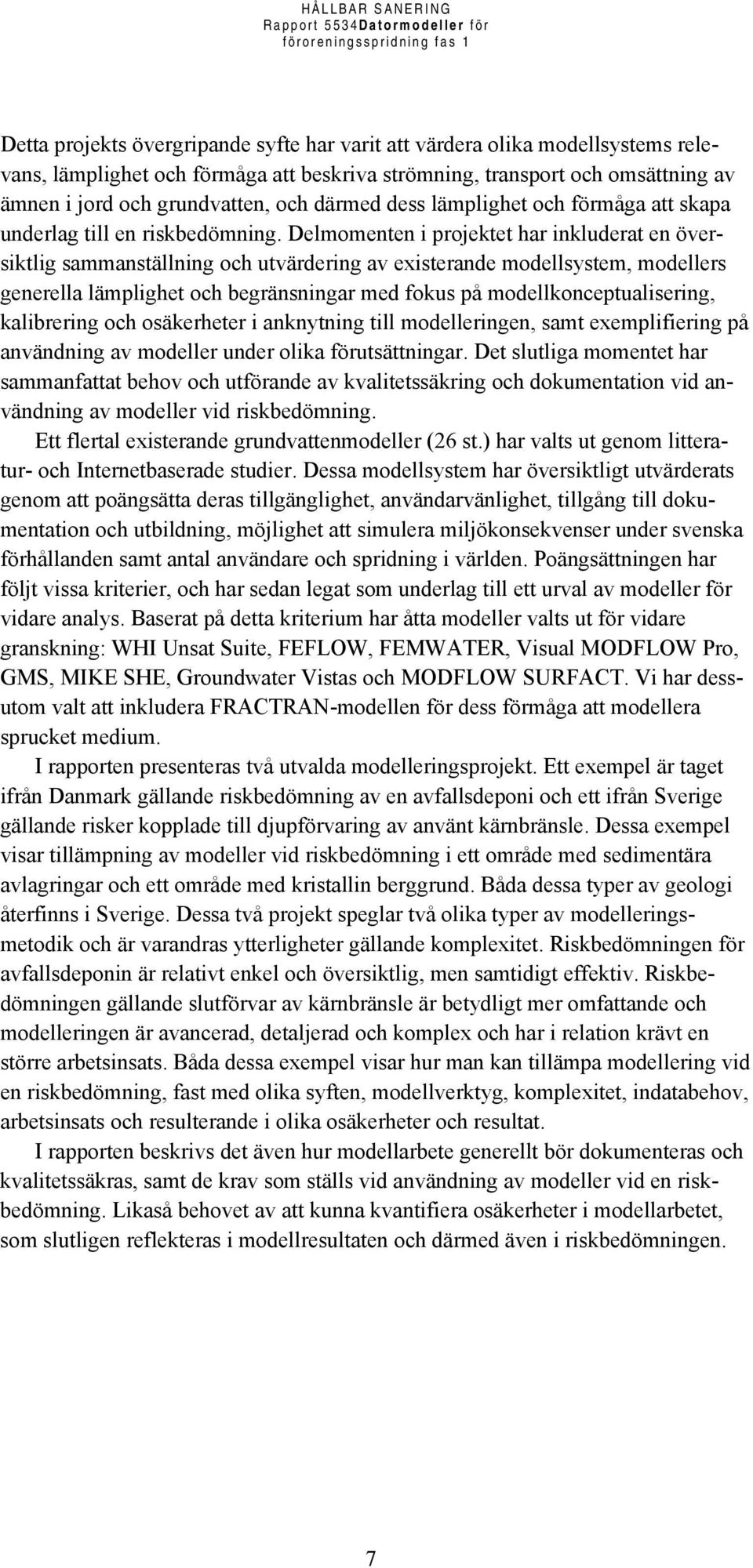 HÅLLBAR SANERING
Rapport 5534Datormodeller för föroreningsspridning fas 1

Detta projekts övergripande syfte har varit att värdera olika modellsystems relevans, lämplighet och förmåga att beskriva strömning, transport och omsättning av ämnen i jord och grundvatten, och därmed dess lämplighet och förmåga att skapa underlag till en riskbedömning. Delmomenten i projektet har inkluderat en översiktlig sammanställning och utvärdering av existerande modellsystem, modellers generella lämplighet och begränsningar med fokus på modellkonceptualisering, kalibrering och osäkerheter i anknytning till modelleringen, samt exemplifiering på användning av modeller under olika förutsättningar. Det slutliga momentet har sammanfattat behov och utförande av kvalitetssäkring och dokumentation vid användning av modeller vid riskbedömning.

Ett flertal existerande grundvattenmodeller (26 st.) har valts ut genom litteratur- och Internetbaserade studier. Dessa modellsystem har översiktligt utvärderats genom att poängsätta deras tillgänglighet, användarvänlighet, tillgång till dokumentation och utbildning, möjlighet att simulera miljökonsekvenser under svenska förhållanden samt antal användare och spridning i världen. Poängsättningen har följt vissa kriterier, och har sedan legat som underlag till ett urval av modeller för vidare analys. Baserat på detta kriterium har åtta modeller valts ut för vidare granskning: WHI Unsat Suite, FEFLOW, FEMWATER, Visual MODFLOW Pro, GMS, MIKE SHE, Groundwater Vistas och MODFLOW SURFACT. Vi har dessutom valt att inkludera FRACTRAN-modellen för dess förmåga att modellera sprucket medium.

I rapporten presenteras två utvalda modelleringsprojekt. Ett exempel är taget ifrån Danmark gällande riskbedömning av en avfallsdeponi och ett ifrån Sverige gällande risker kopplade till djupförvaring av använt kärnbränsle. Dessa exempel visar tillämpning av modeller vid riskbedömning i ett område med sedimentära avlagringar och ett område med kristallin berggrund. Båda dessa typer av geologi återfinns i Sverige. Dessa två projekt speglar två olika typer av modelleringsmetodik och är varandras ytterligheter gällande komplexitet. Riskbedömningen för avfallsdeponin är relativt enkel och översiktlig, men samtidigt effektiv. Riskbedömningen gällande slutförvar av kärnbränsle är betydligt mer omfattande och modelleringen är avancerad, detaljerad och komplex och har i relation krävt en större arbetsinsats. Båda dessa exempel visar hur man kan tillämpa modellering vid en riskbedömning, fast med olika syften, modellverktyg, komplexitet, indatabehov, arbetsinsats och resulterande i olika osäkerheter och resultat.

I rapporten beskrivs det även hur modellarbete generellt bör dokumenteras och kvalitetssäkras, samt de krav som ställs vid användning av modeller vid en riskbedömning. Likaså behovet av att kunna kvantifiera osäkerheter i modellarbetet, som slutligen reflekteras i modellresultaten och därmed även i riskbedömningen.

7